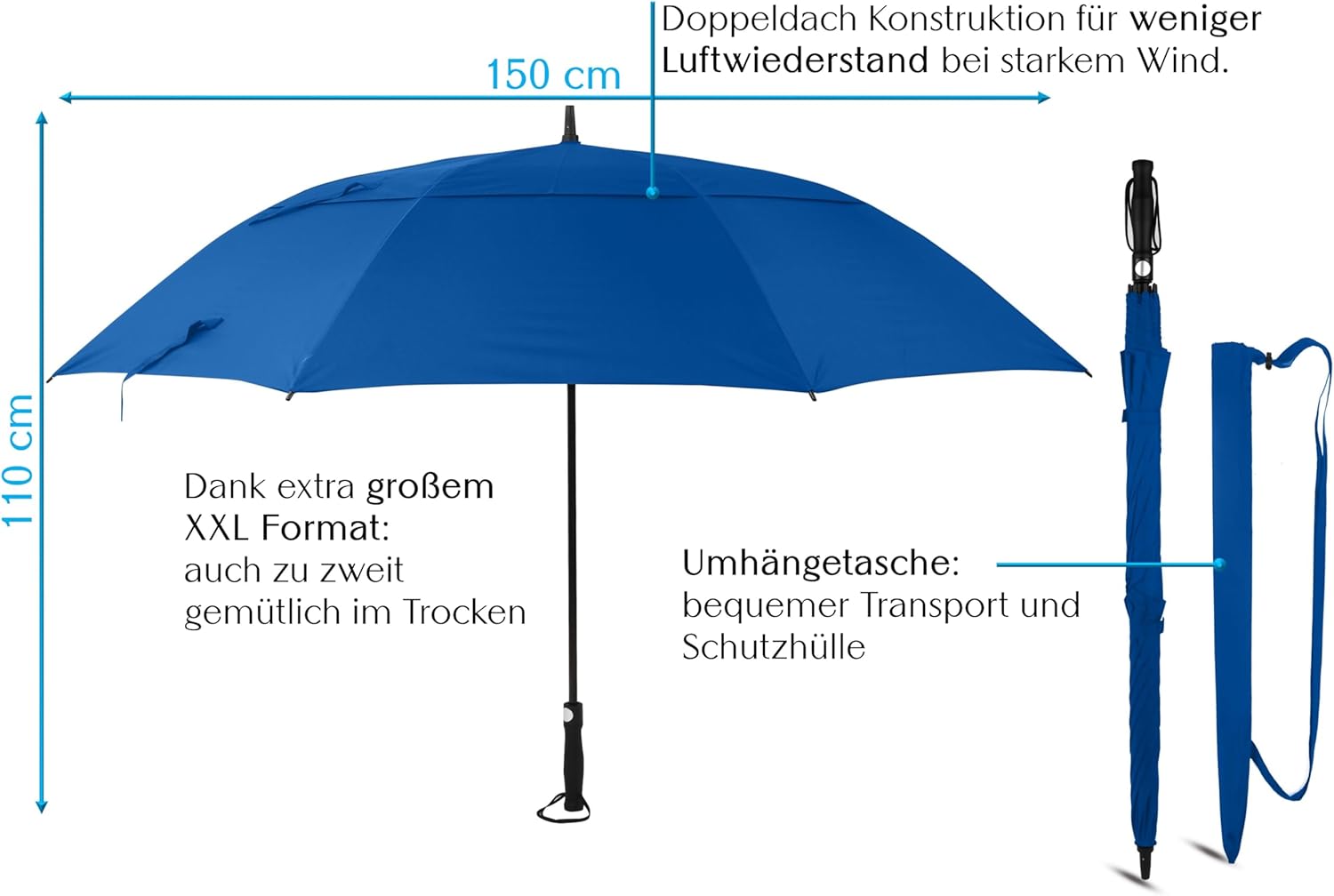 Doppeldach Konstruktion für weniger Luftwiederstand bei starkem Wind.

150 cm

110 cm

Dank extra großem XXL Format: auch zu zweit gemütlich im Trocken

Umhängetasche: bequemer Transport und Schutzhülle